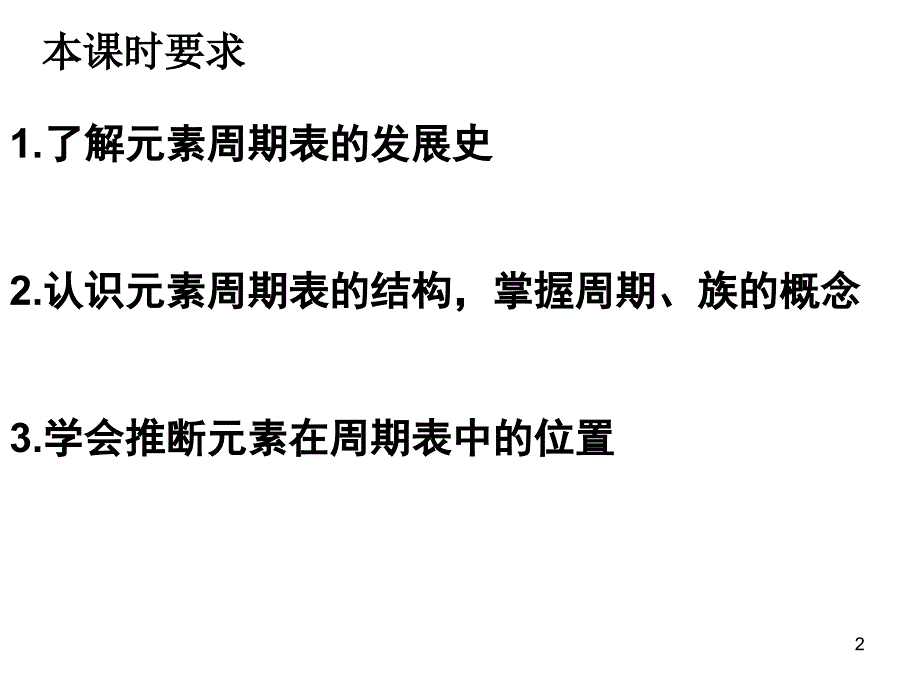 本课时要求

1.了解元素周期表的发展史

2.认识元素周期表的结构，掌握周期、族的概念

3.学会推断元素在周期表中的位置

2